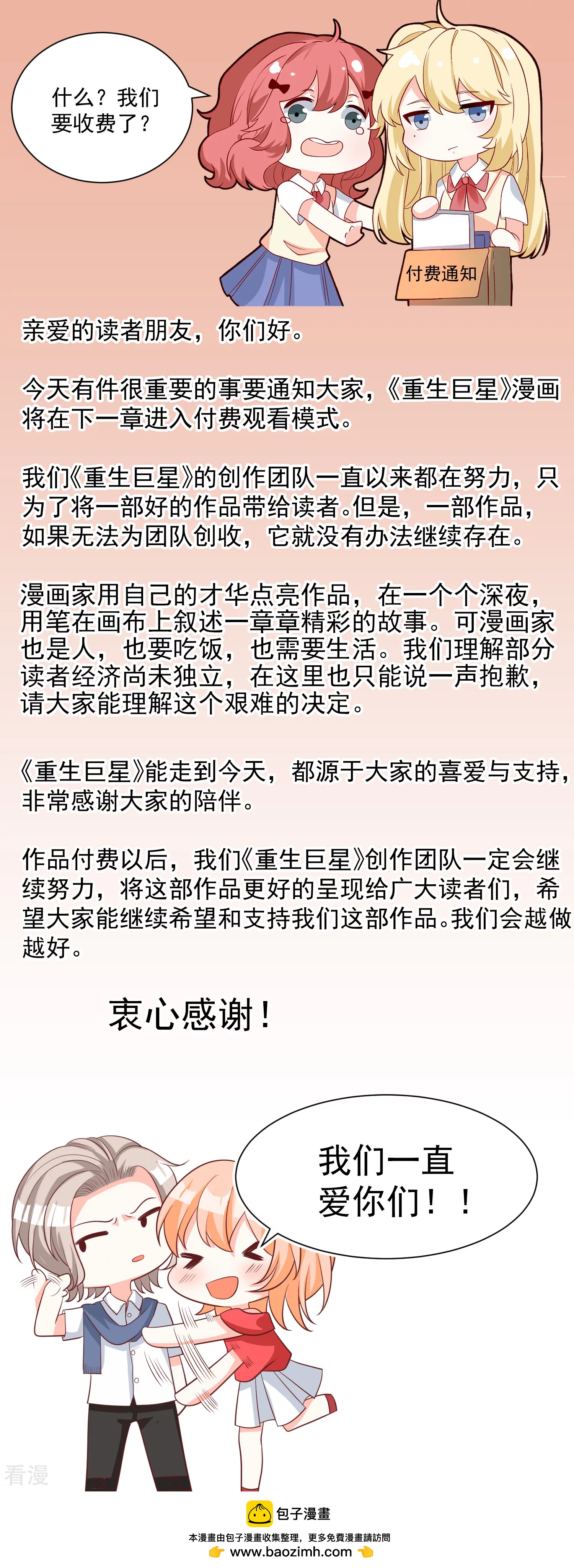 什么？我们要收费了？

付费通知

亲爱的读者朋友，你们好。

今天有件很重要的事要通知大家，《重生巨星》漫画将在下一章进入付费观看模式。

我们《重生巨星》的创作团队一直以来都在努力，只为了将一部好的作品带给读者。但是，一部作品，如果无法为团队创收，它就没有办法继续存在。

漫画家用自己的才华点亮作品，在一个个深夜，用笔在画布上叙述一章章精彩的故事。可漫画家也是人，也要吃饭，也需要生活。我们理解部分读者经济尚未独立，在这里也只能说一声抱歉，请大家能理解这个艰难的决定。

《重生巨星》能走到今天，都源于大家的喜爱与支持，非常感谢大家的陪伴。

作品付费以后，我们《重生巨星》创作团队一定会继续努力，将这部作品更好的呈现给广大读者们，希望大家能继续希望和支持我们这部作品。我们会越做越好。

衷心感谢！

我们一直爱你们！！

看漫

包子漫畫

本漫畫由包子漫畫收集整理，更多免費漫畫請訪問

www.baozimh.com